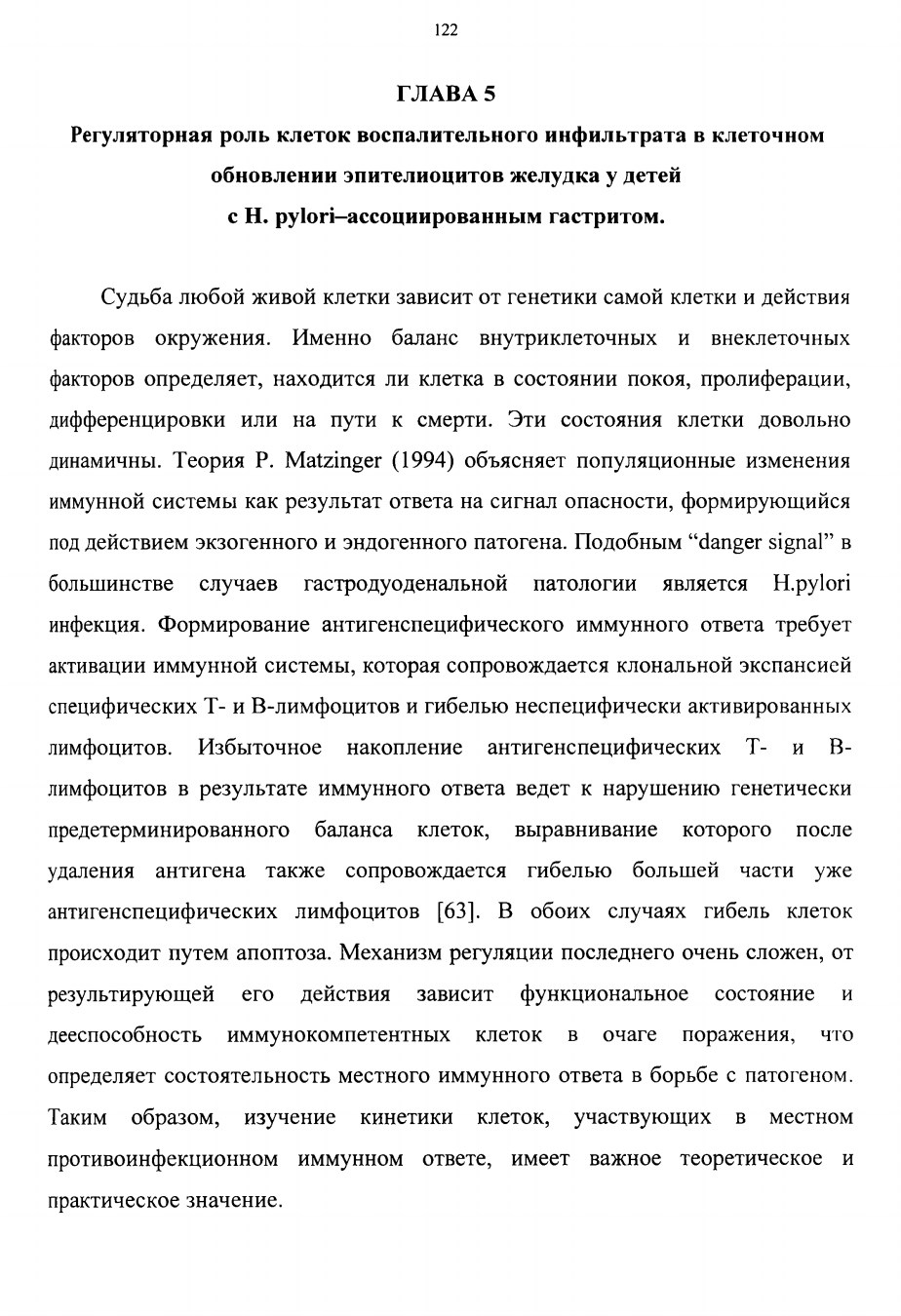 122

ГЛАВА 5

Регуляторная роль клеток воспалительного инфильтрата в клеточном обновлении эпителиоцитов желудка у детей с H. pylori–ассоциированным гастритом.

Судьба любой живой клетки зависит от генетики самой клетки и действия факторов окружения. Именно баланс внутриклеточных и внеклеточных факторов определяет, находится ли клетка в состоянии покоя, пролиферации, дифференцировки или на пути к смерти. Эти состояния клетки довольно динамичны. Теория P. Matzinger (1994) объясняет популяционные изменения иммунной системы как результат ответа на сигнал опасности, формирующийся под действием экзогенного и эндогенного патогена. Подобным "danger signal" в большинстве случаев гастродуоденальной патологии является H.pylori инфекция. Формирование антигенспецифического иммунного ответа требует активации иммунной системы, которая сопровождается клональной экспансией специфических Т- и В-лимфоцитов и гибелью неспецифически активированных лимфоцитов. Избыточное накопление антигенспецифических Т- и В-лимфоцитов в результате иммунного ответа ведет к нарушению генетически предетерминированного баланса клеток, выравнивание которого после удаления антигена также сопровождается гибелью большей части уже антигенспецифических лимфоцитов [63]. В обоих случаях гибель клеток происходит путем апоптоза. Механизм регуляции последнего очень сложен, от результирующей его действия зависит функциональное состояние и дееспособность иммунокомпетентных клеток в очаге поражения, что определяет состоятельность местного иммунного ответа в борьбе с патогеном. Таким образом, изучение кинетики клеток, участвующих в местном противоинфекционном иммунном ответе, имеет важное теоретическое и практическое значение.